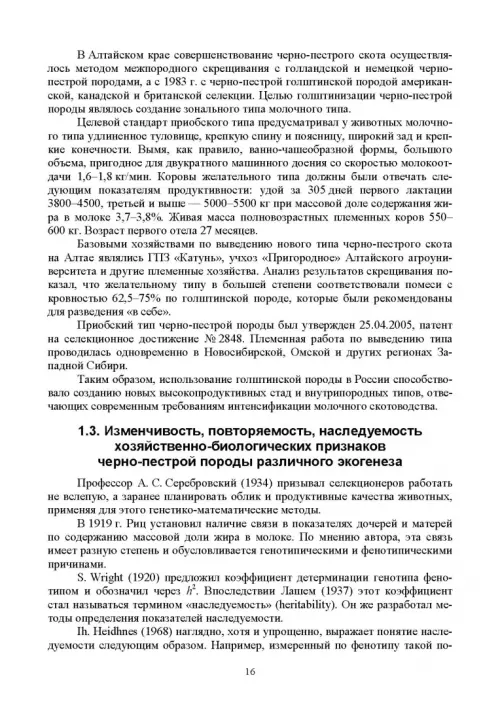 В Алтайском крае совершенствование черно-пестрого скота осуществлялось методом межпородного скрещивания с голландской и немецкой черно-пестрой породами, а с 1983 г. с черно-пестрой голштинской породой американской, канадской и британской селекции. Целью голштинизации черно-пестрой породы являлось создание зонального типа молочного типа.

Целевой стандарт приобского типа предусматривал у животных молочного типа удлиненное туловище, крепкую спину и поясницу, широкий зад и крепкие конечности. Вымя, как правило, ванно-чашеобразной формы, большого объема, пригодное для двукратного машинного доения со скоростью молокоотдачи 1,6–1,8 кг/мин. Коровы желательного типа должны были отвечать следующим показателям продуктивности: удой за 305 дней первого лактации 3800–4500, третьей и выше — 5000–5500 кг при массовой доле содержания жира в молоке 3,7–3,8%. Живая масса полновозрастных племенных коров 550–600 кг. Возраст первого отела 27 месяцев.

Базовыми хозяйствами по выведению нового типа черно-пестрого скота на Алтае являлись ГПЗ «Катунь», учхоз «Пригородное» Алтайского агроуниверситета и другие племенные хозяйства. Анализ результатов скрещивания показал, что желательному типу в большей степени соответствовали помеси с кровностью 62,5–75% по голштинской породе, которые были рекомендованы для разведения «в себе».

Приобский тип черно-пестрой породы был утвержден 25.04.2005, патент на селекционное достижение № 2848. Племенная работа по выведению типа проводилась одновременно в Новосибирской, Омской и других регионах Западной Сибири.

Таким образом, использование голштинской породы в России способствовало созданию новых высокопродуктивных стад и внутрипородных типов, отвечающих современным требованиям интенсификации молочного скотоводства.

1.3. Изменчивость, повторяемость, наследуемость хозяйственно-биологических признаков черно-пестрой породы различного экогенеза

Профессор А. С. Серебровский (1934) призывал селекционеров работать не вслепую, а заранее планировать облик и продуктивные качества животных, применяя для этого генетико-математические методы.

В 1919 г. Риц установил наличие связи в показателях дочерей и матерей по содержанию массовой доли жира в молоке. По мнению автора, эта связь имеет разную степень и обусловливается генотипическими и фенотипическими причинами.

S. Wright (1920) предложил коэффициент детерминации генотипа фенотипом и обозначил через $h^2$. Впоследствии Лашем (1937) этот коэффициент стал называться термином «наследуемость» (heritability). Он же разработал методы определения показателей наследуемости.

Ih. Heidhnes (1968) наглядно, хотя и упрощенно, выражает понятие наследуемости следующим образом. Например, измеренный по фенотипу такой по-

16